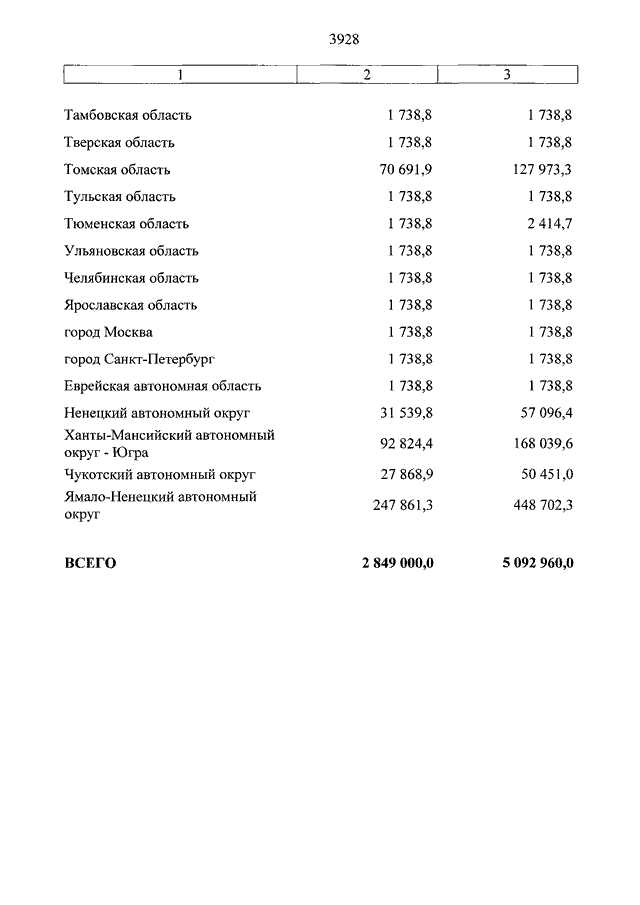 3928

| 1 | 2 | 3 |
|---|---|---|
| Тамбовская область | 1 738,8 | 1 738,8 |
| Тверская область | 1 738,8 | 1 738,8 |
| Томская область | 70 691,9 | 127 973,3 |
| Тульская область | 1 738,8 | 1 738,8 |
| Тюменская область | 1 738,8 | 2 414,7 |
| Ульяновская область | 1 738,8 | 1 738,8 |
| Челябинская область | 1 738,8 | 1 738,8 |
| Ярославская область | 1 738,8 | 1 738,8 |
| город Москва | 1 738,8 | 1 738,8 |
| город Санкт-Петербург | 1 738,8 | 1 738,8 |
| Еврейская автономная область | 1 738,8 | 1 738,8 |
| Ненецкий автономный округ | 31 539,8 | 57 096,4 |
| Ханты-Мансийский автономный округ - Югра | 92 824,4 | 168 039,6 |
| Чукотский автономный округ | 27 868,9 | 50 451,0 |
| Ямало-Ненецкий автономный округ | 247 861,3 | 448 702,3 |
| **ВСЕГО** | **2 849 000,0** | **5 092 960,0** |